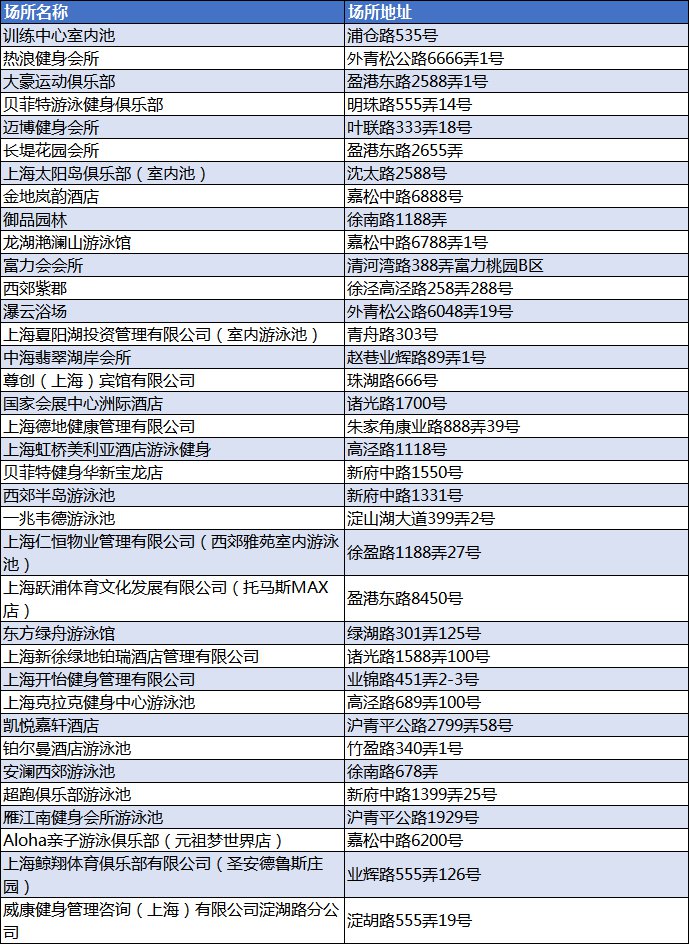 | 场所名称 | 场所地址 |
|---|---|
| 训练中心室内池 | 浦仓路535号 |
| 热浪健身会所 | 外青松公路6666弄1号 |
| 大豪运动俱乐部 | 盈港东路2588弄1号 |
| 贝菲特游泳健身俱乐部 | 明珠路555弄14号 |
| 迈博健身会所 | 叶联路333弄18号 |
| 长堤花园会所 | 盈港东路2655弄 |
| 上海太阳岛俱乐部（室内池） | 沈太路2588号 |
| 金地岚韵酒店 | 嘉松中路6888号 |
| 御品园林 | 徐南路1188弄 |
| 龙湖滟澜山游泳馆 | 嘉松中路6788弄1号 |
| 富力会会所 | 清河湾路388弄富力桃园B区 |
| 西郊紫郡 | 徐泾高泾路258弄288号 |
| 瀑云浴场 | 外青松公路6048弄19号 |
| 上海夏阳湖投资管理有限公司（室内游泳池） | 青舟路303号 |
| 中海翡翠湖岸会所 | 赵巷业辉路89弄1号 |
| 尊创（上海）宾馆有限公司 | 珠湖路666号 |
| 国家会展中心洲际酒店 | 诸光路1700号 |
| 上海德地健康管理有限公司 | 朱家角康业路888弄39号 |
| 上海虹桥美利亚酒店游泳健身 | 高泾路1118号 |
| 贝菲特健身华新宝龙店 | 新府中路1550号 |
| 西郊半岛游泳池 | 新府中路1331号 |
| 一兆韦德游泳池 | 淀山湖大道399弄2号 |
| 上海仁恒物业管理有限公司（西郊雅苑室内游泳池） | 徐盈路1188弄27号 |
| 上海跃浦体育文化发展有限公司（托马斯MAX店） | 盈港东路8450号 |
| 东方绿舟游泳馆 | 绿湖路301弄125号 |
| 上海新徐绿地铂瑞酒店管理有限公司 | 诸光路1588弄100号 |
| 上海开怡健身管理有限公司 | 业锦路451弄2-3号 |
| 上海克拉克健身中心游泳池 | 高泾路689弄100号 |
| 凯悦嘉轩酒店 | 沪青平公路2799弄58号 |
| 铂尔曼酒店游泳池 | 竹盈路340弄1号 |
| 安澜西郊游泳池 | 徐南路678弄 |
| 超跑俱乐部游泳池 | 新府中路1399弄25号 |
| 雁江南健身会所游泳池 | 沪青平公路1929号 |
| Aloha亲子游泳俱乐部（元祖梦世界店） | 嘉松中路6200号 |
| 上海鲸翔体育俱乐部有限公司（圣安德鲁斯庄园） | 业辉路555弄126号 |
| 威康健身管理咨询（上海）有限公司淀湖路分公司 | 淀胡路555弄19号 |